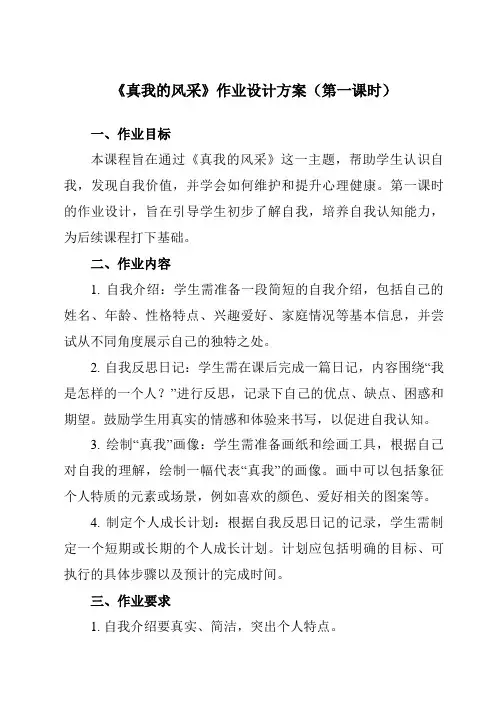 《真我的风采》作业设计方案（第一课时）

一、作业目标

本课程旨在通过《真我的风采》这一主题，帮助学生认识自我，发现自我价值，并学会如何维护和提升心理健康。第一课时的作业设计，旨在引导学生初步了解自我，培养自我认知能力，为后续课程打下基础。

二、作业内容

1. 自我介绍：学生需准备一段简短的自我介绍，包括自己的姓名、年龄、性格特点、兴趣爱好、家庭情况等基本信息，并尝试从不同角度展示自己的独特之处。

2. 自我反思日记：学生需在课后完成一篇日记，内容围绕“我是怎样的一个人？”进行反思，记录下自己的优点、缺点、困惑和期望。鼓励学生用真实的情感和体验来书写，以促进自我认知。

3. 绘制“真我”画像：学生需准备画纸和绘画工具，根据自己对自我的理解，绘制一幅代表“真我”的画像。画中可以包括象征个人特质的元素或场景，例如喜欢的颜色、爱好相关的图案等。

4. 制定个人成长计划：根据自我反思日记的记录，学生需制定一个短期或长期的个人成长计划。计划应包括明确的目标、可执行的具体步骤以及预计的完成时间。

三、作业要求

1. 自我介绍要真实、简洁，突出个人特点。